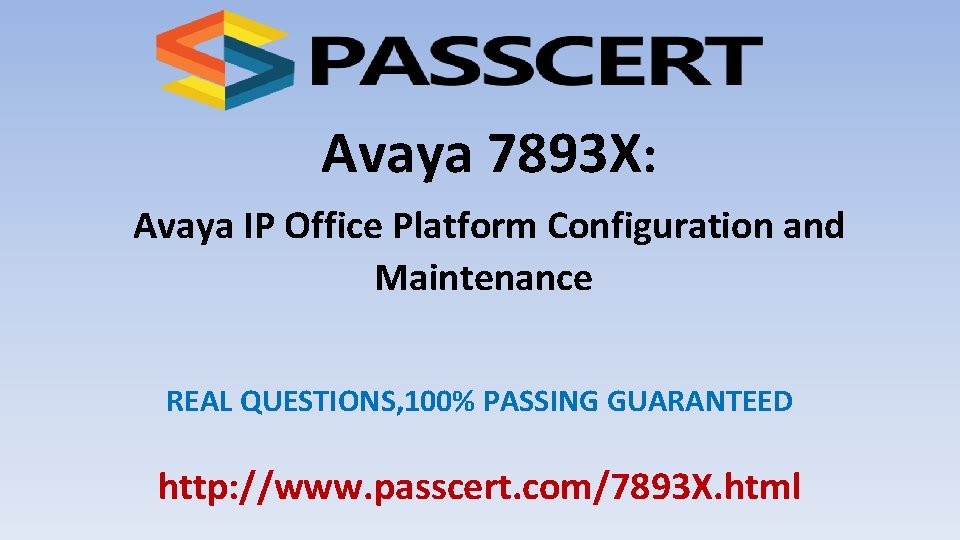 PASSCERT

Avaya 7893X:

Avaya IP Office Platform Configuration and Maintenance

REAL QUESTIONS,100% PASSING GUARANTEED

http://www.passcert.com/7893X.html